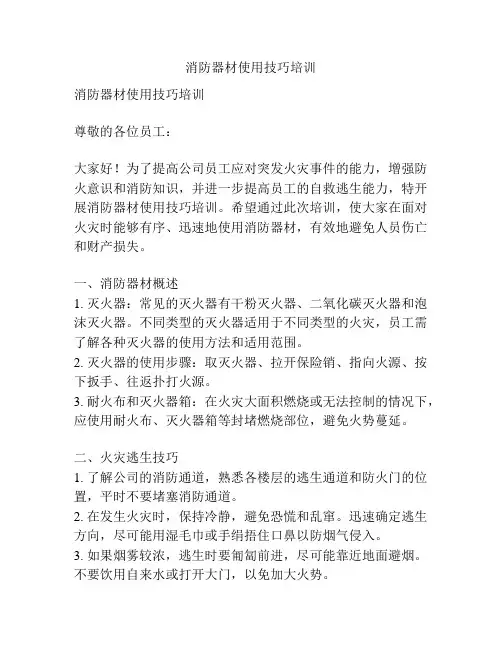 消防器材使用技巧培训

消防器材使用技巧培训

尊敬的各位员工：

大家好！为了提高公司员工应对突发火灾事件的能力，增强防火意识和消防知识，并进一步提高员工的自救逃生能力，特开展消防器材使用技巧培训。希望通过此次培训，使大家在面对火灾时能够有序、迅速地使用消防器材，有效地避免人员伤亡和财产损失。

一、消防器材概述
1. 灭火器：常见的灭火器有干粉灭火器、二氧化碳灭火器和泡沫灭火器。不同类型的灭火器适用于不同类型的火灾，员工需了解各种灭火器的使用方法和适用范围。
2. 灭火器的使用步骤：取灭火器、拉开保险销、指向火源、按下扳手、往返扑打火源。
3. 耐火布和灭火器箱：在火灾大面积燃烧或无法控制的情况下，应使用耐火布、灭火器箱等封堵燃烧部位，避免火势蔓延。

二、火灾逃生技巧
1. 了解公司的消防通道，熟悉各楼层的逃生通道和防火门的位置，平时不要堵塞消防通道。
2. 在发生火灾时，保持冷静，避免恐慌和乱窜。迅速确定逃生方向，尽可能用湿毛巾或手绢捂住口鼻以防烟气侵入。
3. 如果烟雾较浓，逃生时要匍匐前进，尽可能靠近地面避烟。不要饮用自来水或打开大门，以免加大火势。